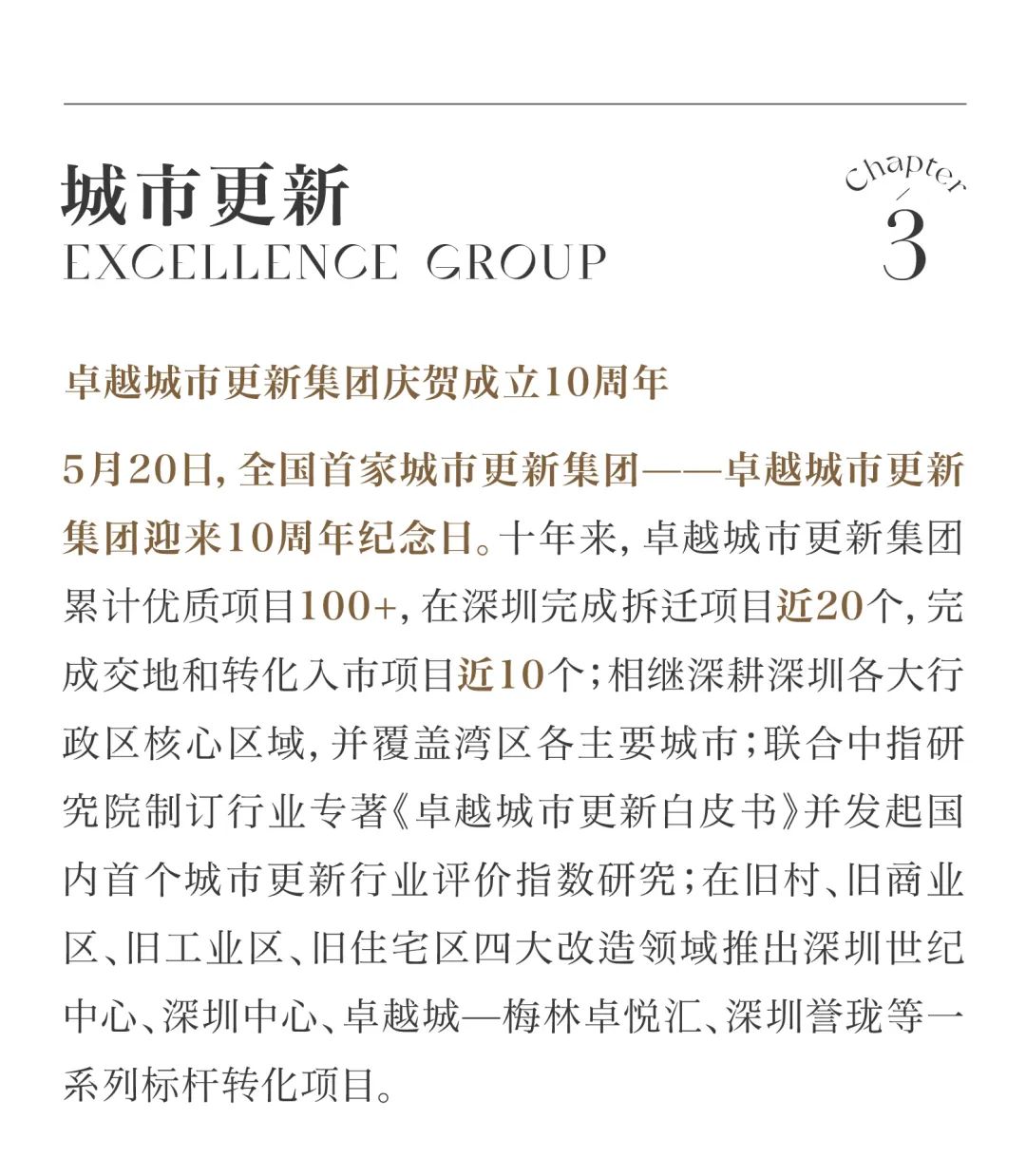 城市更新
EXCELLENCE GROUP

Chapter
3

卓越城市更新集团庆贺成立10周年

5月20日，全国首家城市更新集团——卓越城市更新集团迎来10周年纪念日。十年来，卓越城市更新集团累计优质项目100+，在深圳完成拆迁项目近20个，完成交地和转化入市项目近10个；相继深耕深圳各大行政区核心区域，并覆盖湾区各主要城市；联合中指研究院制订行业专著《卓越城市更新白皮书》并发起国内首个城市更新行业评价指数研究；在旧村、旧商业区、旧工业区、旧住宅区四大改造领域推出深圳世纪中心、深圳中心、卓越城—梅林卓悦汇、深圳誉珑等一系列标杆转化项目。